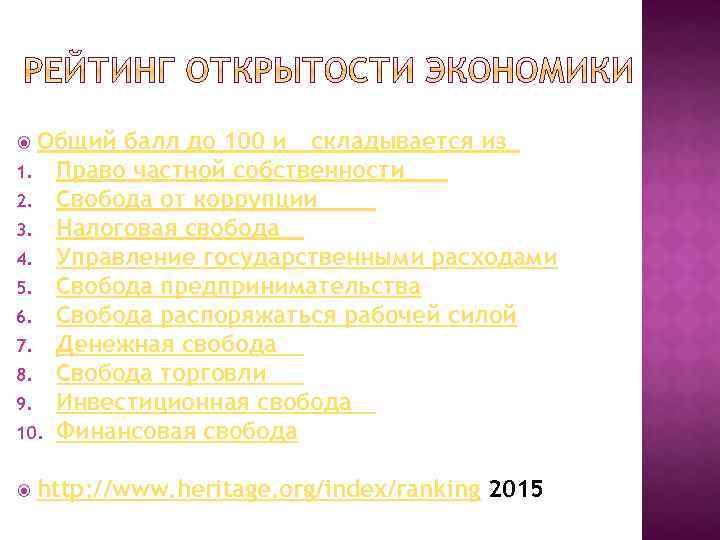 РЕЙТИНГ ОТКРЫТОСТИ ЭКОНОМИКИ

Общий балл до 100 и складывается из

1. Право частной собственности
2. Свобода от коррупции
3. Налоговая свобода
4. Управление государственными расходами
5. Свобода предпринимательства
6. Свобода распоряжаться рабочей силой
7. Денежная свобода
8. Свобода торговли
9. Инвестиционная свобода
10. Финансовая свобода

http://www.heritage.org/index/ranking 2015